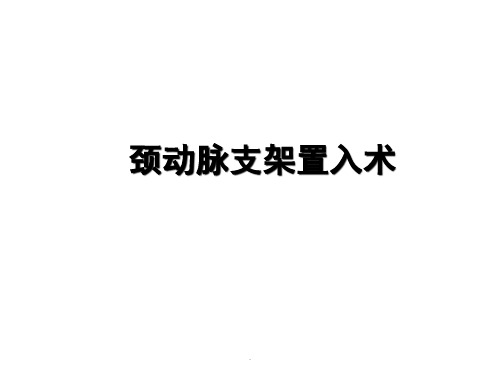 颈动脉支架置入术